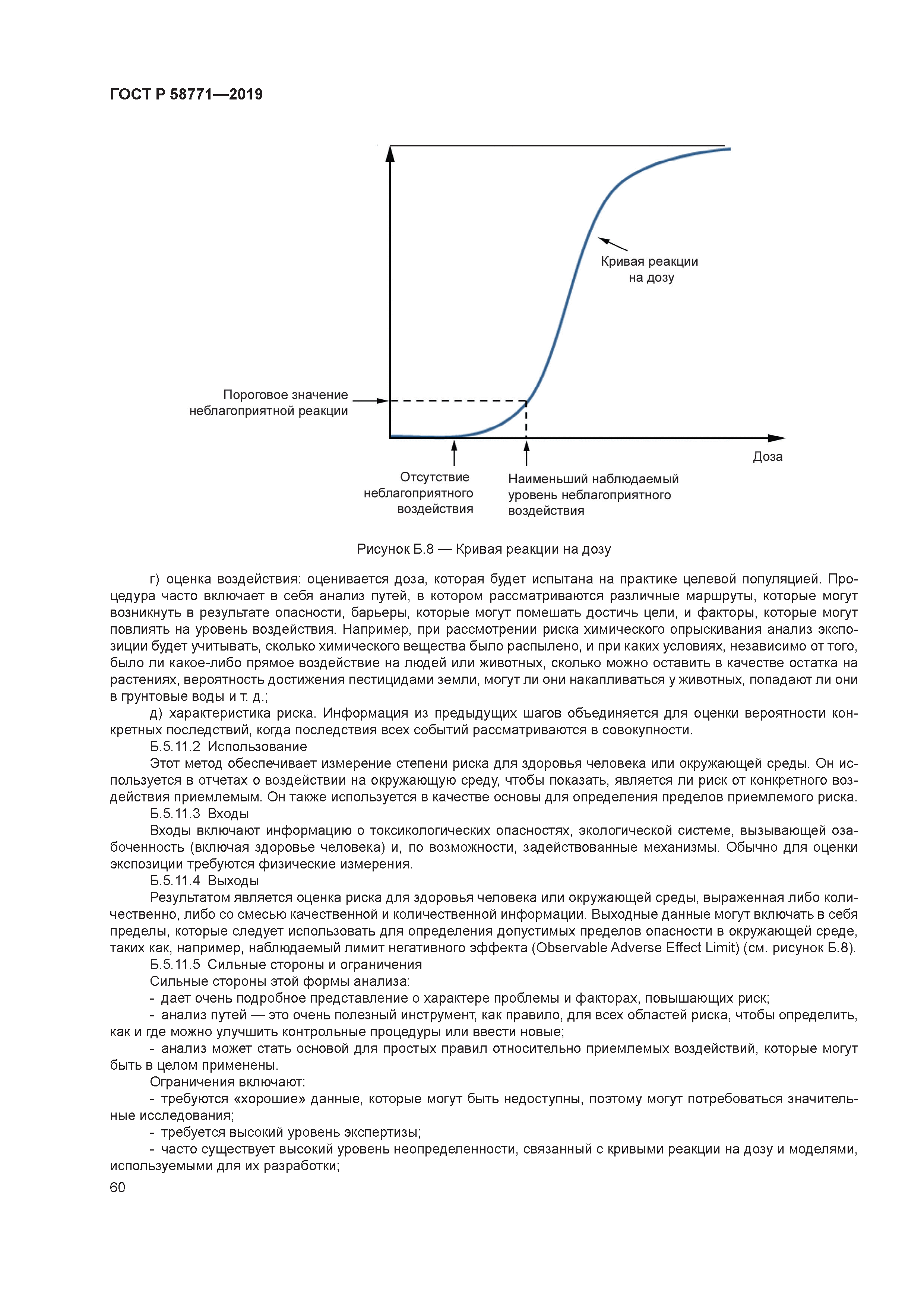 ГОСТ Р 58771—2019

Кривая реакции на дозу

Пороговое значение неблагоприятной реакции

Доза

Отсутствие неблагоприятного воздействия

Наименьший наблюдаемый уровень неблагоприятного воздействия

Рисунок Б.8 — Кривая реакции на дозу

г) оценка воздействия: оценивается доза, которая будет испытана на практике целевой популяцией. Процедура часто включает в себя анализ путей, в котором рассматриваются различные маршруты, которые могут возникнуть в результате опасности, барьеры, которые могут помешать достичь цели, и факторы, которые могут повлиять на уровень воздействия. Например, при рассмотрении риска химического опрыскивания анализ экспозиции будет учитывать, сколько химического вещества было распылено, и при каких условиях, независимо от того, было ли какое-либо прямое воздействие на людей или животных, сколько можно оставить в качестве остатка на растениях, вероятность достижения пестицидами земли, могут ли они накапливаться у животных, попадают ли они в грунтовые воды и т. д.;

д) характеристика риска. Информация из предыдущих шагов объединяется для оценки вероятности конкретных последствий, когда последствия всех событий рассматриваются в совокупности.

Б.5.11.2 Использование

Этот метод обеспечивает измерение степени риска для здоровья человека или окружающей среды. Он используется в отчетах о воздействии на окружающую среду, чтобы показать, является ли риск от конкретного воздействия приемлемым. Он также используется в качестве основы для определения пределов приемлемого риска.

Б.5.11.3 Входы

Входы включают информацию о токсикологических опасностях, экологической системе, вызывающей озабоченность (включая здоровье человека) и, по возможности, задействованные механизмы. Обычно для оценки экспозиции требуются физические измерения.

Б.5.11.4 Выходы

Результатом является оценка риска для здоровья человека или окружающей среды, выраженная либо количественно, либо со смесью качественной и количественной информации. Выходные данные могут включать в себя пределы, которые следует использовать для определения допустимых пределов опасности в окружающей среде, таких как, например, наблюдаемый лимит негативного эффекта (Observable Adverse Effect Limit) (см. рисунок Б.8).

Б.5.11.5 Сильные стороны и ограничения

Сильные стороны этой формы анализа:

- дает очень подробное представление о характере проблемы и факторах, повышающих риск;

- анализ путей — это очень полезный инструмент, как правило, для всех областей риска, чтобы определить, как и где можно улучшить контрольные процедуры или ввести новые;

- анализ может стать основой для простых правил относительно приемлемых воздействий, которые могут быть в целом применены.

Ограничения включают:

- требуются «хорошие» данные, которые могут быть недоступны, поэтому могут потребоваться значительные исследования;

- требуется высокий уровень экспертизы;

- часто существует высокий уровень неопределенности, связанный с кривыми реакции на дозу и моделями, используемыми для их разработки;

60